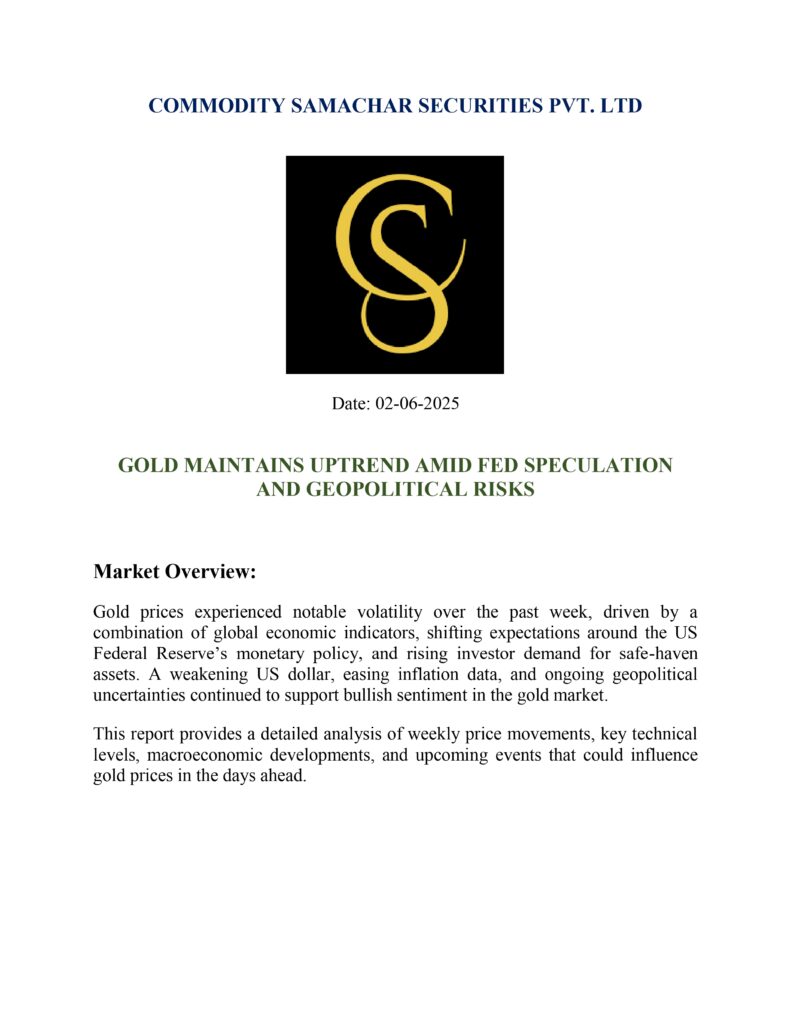 COMMODITY SAMACHAR SECURITIES PVT. LTD

CS

Date: 02-06-2025

GOLD MAINTAINS UPTREND AMID FED SPECULATION AND GEOPOLITICAL RISKS

Market Overview:

Gold prices experienced notable volatility over the past week, driven by a combination of global economic indicators, shifting expectations around the US Federal Reserve's monetary policy, and rising investor demand for safe-haven assets. A weakening US dollar, easing inflation data, and ongoing geopolitical uncertainties continued to support bullish sentiment in the gold market.

This report provides a detailed analysis of weekly price movements, key technical levels, macroeconomic developments, and upcoming events that could influence gold prices in the days ahead.